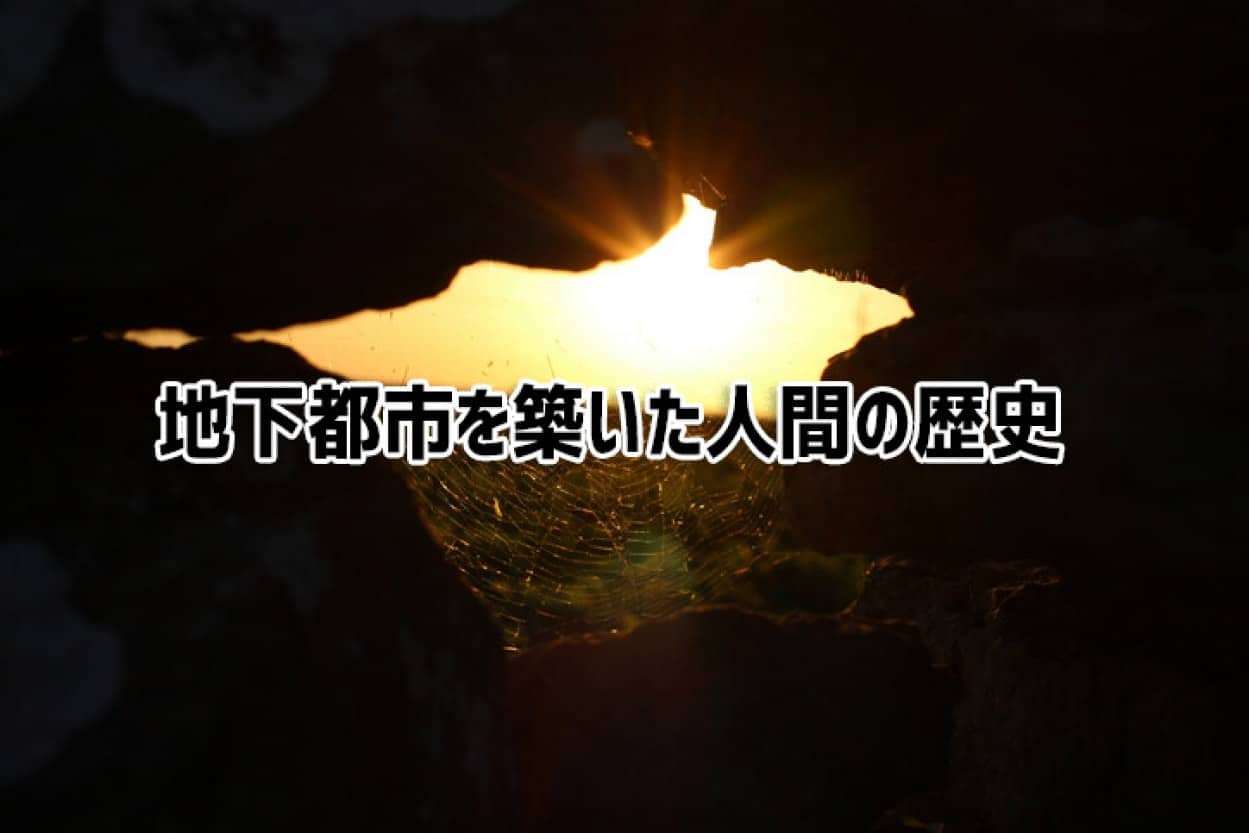 地下都市を築いた人間の歴史